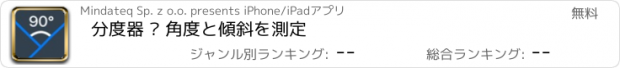 90°

Mindateq Sp. z o.o. presents iPhone/iPadアプリ

無料

分度器 ? 角度と傾斜を測定

ジャンル別ランキング: --

総合ランキング: --